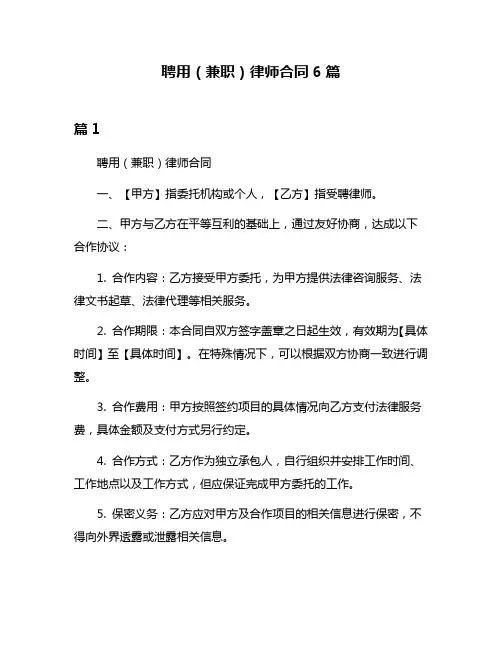 聘用（兼职）律师合同 6 篇

篇 1

聘用（兼职）律师合同

一、【甲方】指委托机构或个人，【乙方】指受聘律师。

二、甲方与乙方在平等互利的基础上，通过友好协商，达成以下合作协议：

1. 合作内容：乙方接受甲方委托，为甲方提供法律咨询服务、法律文书起草、法律代理等相关服务。

2. 合作期限：本合同自双方签字盖章之日起生效，有效期为【具体时间】至【具体时间】。在特殊情况下，可以根据双方协商一致进行调整。

3. 合作费用：甲方按照签约项目的具体情况向乙方支付法律服务费，具体金额及支付方式另行约定。

4. 合作方式：乙方作为独立承包人，自行组织并安排工作时间、工作地点以及工作方式，但应保证完成甲方委托的工作。

5. 保密义务：乙方应对甲方及合作项目的相关信息进行保密，不得向外界透露或泄露相关信息。